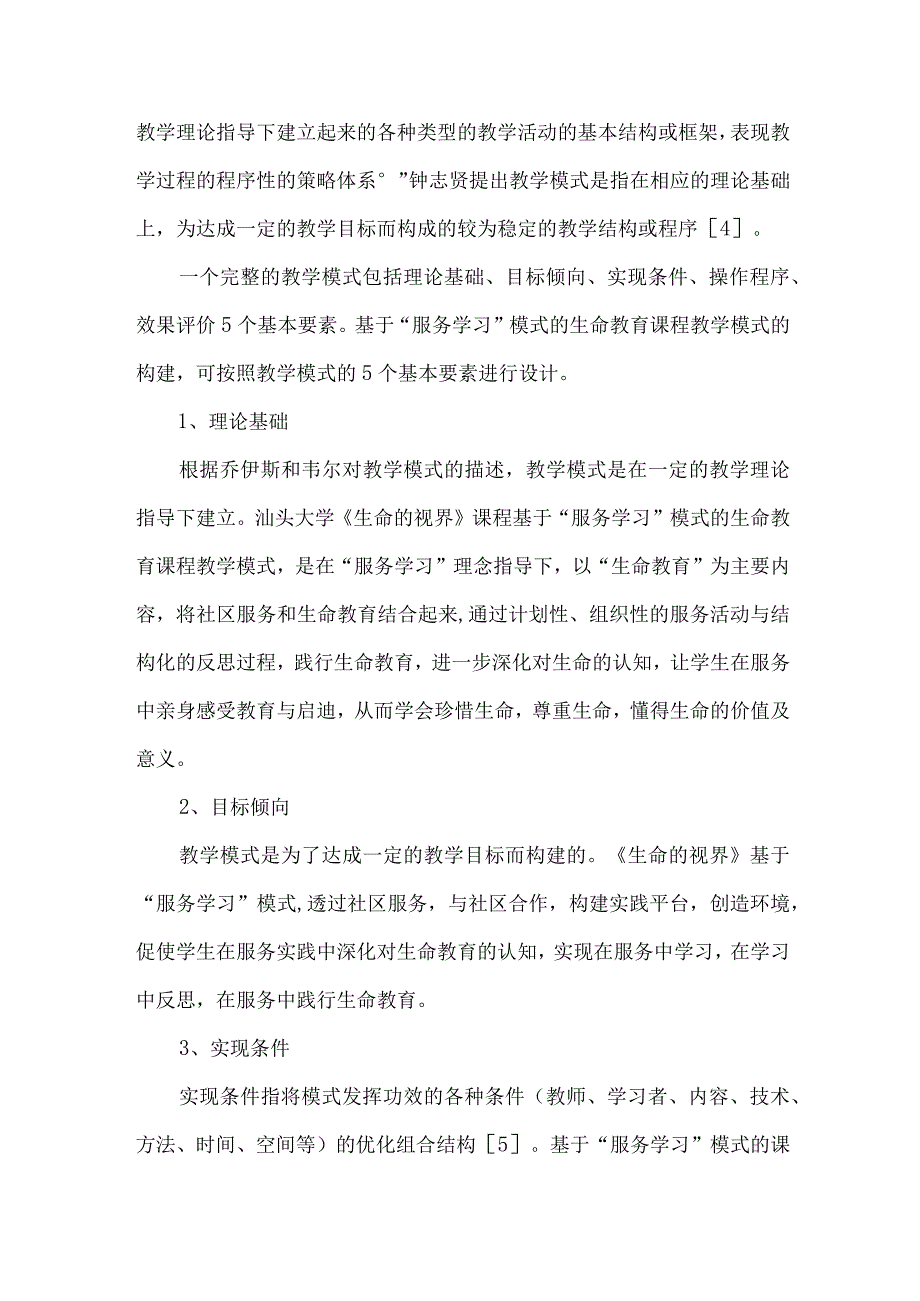 教学理论指导下建立起来的各种类型的教学活动的基本结构或框架，表现教学过程的程序性的策略体系°”钟志贤提出教学模式是指在相应的理论基础上，为达成一定的教学目标而构成的较为稳定的教学结构或程序［4］。

一个完整的教学模式包括理论基础、目标倾向、实现条件、操作程序、效果评价5个基本要素。基于“服务学习”模式的生命教育课程教学模式的构建，可按照教学模式的5个基本要素进行设计。

1、理论基础

根据乔伊斯和韦尔对教学模式的描述，教学模式是在一定的教学理论指导下建立。汕头大学《生命的视界》课程基于“服务学习”模式的生命教育课程教学模式，是在“服务学习”理念指导下，以“生命教育”为主要内容，将社区服务和生命教育结合起来,通过计划性、组织性的服务活动与结构化的反思过程，践行生命教育，进一步深化对生命的认知，让学生在服务中亲身感受教育与启迪，从而学会珍惜生命，尊重生命，懂得生命的价值及意义。

2、目标倾向

教学模式是为了达成一定的教学目标而构建的。《生命的视界》基于“服务学习”模式,透过社区服务，与社区合作，构建实践平台，创造环境，促使学生在服务实践中深化对生命教育的认知，实现在服务中学习，在学习中反思，在服务中践行生命教育。

3、实现条件

实现条件指将模式发挥功效的各种条件（教师、学习者、内容、技术、方法、时间、空间等）的优化组合结构［5］。基于“服务学习”模式的课